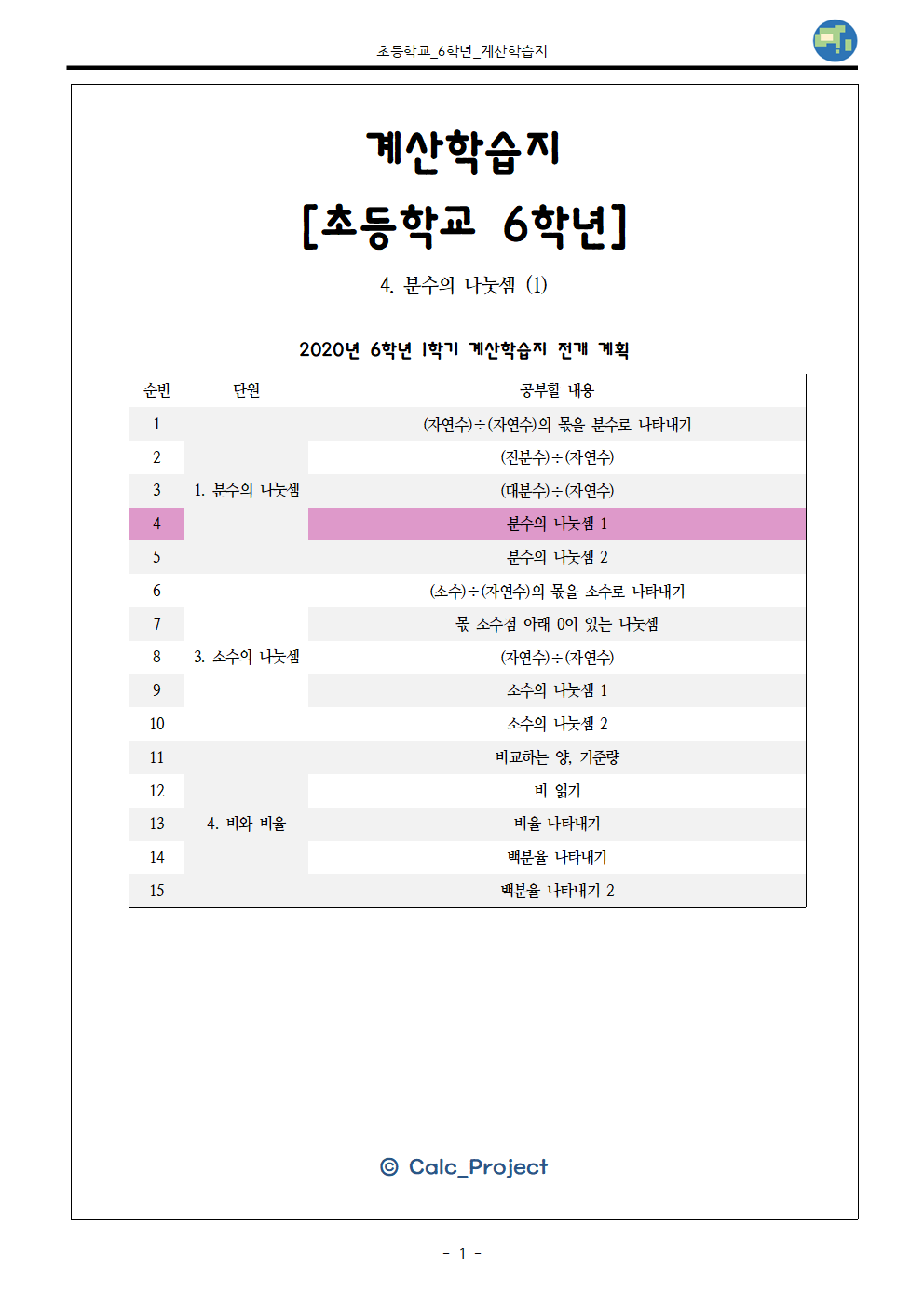 초등학교_6학년_계산학습지

계산학습지

[초등학교 6학년]

4. 분수의 나눗셈 (1)

2020년 6학년 1학기 계산학습지 전개 계획

| 순번 | 단원 | 공부할 내용 |
|---|---|---|
| 1 | 1. 분수의 나눗셈 | (자연수)÷(자연수)의 몫을 분수로 나타내기 |
| 2 | | (진분수)÷(자연수) |
| 3 | | (대분수)÷(자연수) |
| 4 | | 분수의 나눗셈 1 |
| 5 | | 분수의 나눗셈 2 |
| 6 | 3. 소수의 나눗셈 | (소수)÷(자연수)의 몫을 소수로 나타내기 |
| 7 | | 몫 소수점 아래 0이 있는 나눗셈 |
| 8 | | (자연수)÷(자연수) |
| 9 | | 소수의 나눗셈 1 |
| 10 | | 소수의 나눗셈 2 |
| 11 | 4. 비와 비율 | 비교하는 양, 기준량 |
| 12 | | 비 읽기 |
| 13 | | 비율 나타내기 |
| 14 | | 백분율 나타내기 |
| 15 | | 백분율 나타내기 2 |

© Calc_Project

- 1 -